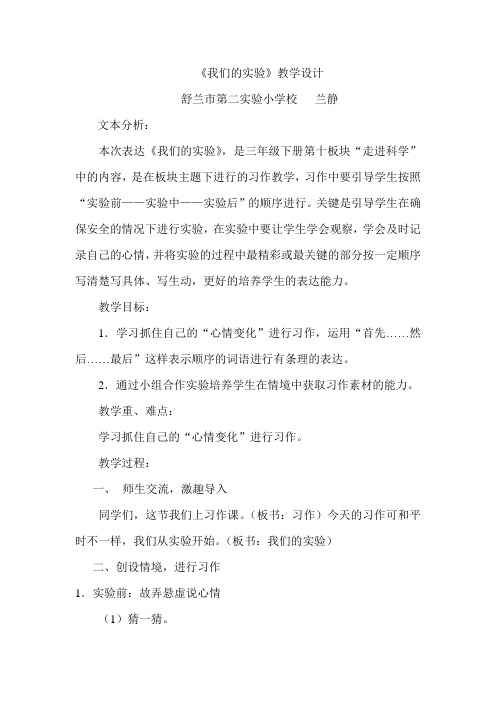 《我们的实验》教学设计

舒兰市第二实验小学校　　兰静

文本分析：

本次表达《我们的实验》，是三年级下册第十板块“走进科学”中的内容，是在板块主题下进行的习作教学，习作中要引导学生按照“实验前——实验中——实验后”的顺序进行。关键是引导学生在确保安全的情况下进行实验，在实验中要让学生学会观察，学会及时记录自己的心情，并将实验的过程中最精彩或最关键的部分按一定顺序写清楚写具体、写生动，更好的培养学生的表达能力。

教学目标：

1．学习抓住自己的“心情变化”进行习作，运用“首先……然后……最后”这样表示顺序的词语进行有条理的表达。

2．通过小组合作实验培养学生在情境中获取习作素材的能力。

教学重、难点：

学习抓住自己的“心情变化”进行习作。

教学过程：

一、　师生交流，激趣导入

同学们，这节我们上习作课。（板书：习作）今天的习作可和平时不一样，我们从实验开始。（板书：我们的实验）

二、创设情境，进行习作

1．实验前：故弄悬虚说心情

（1）猜一猜。